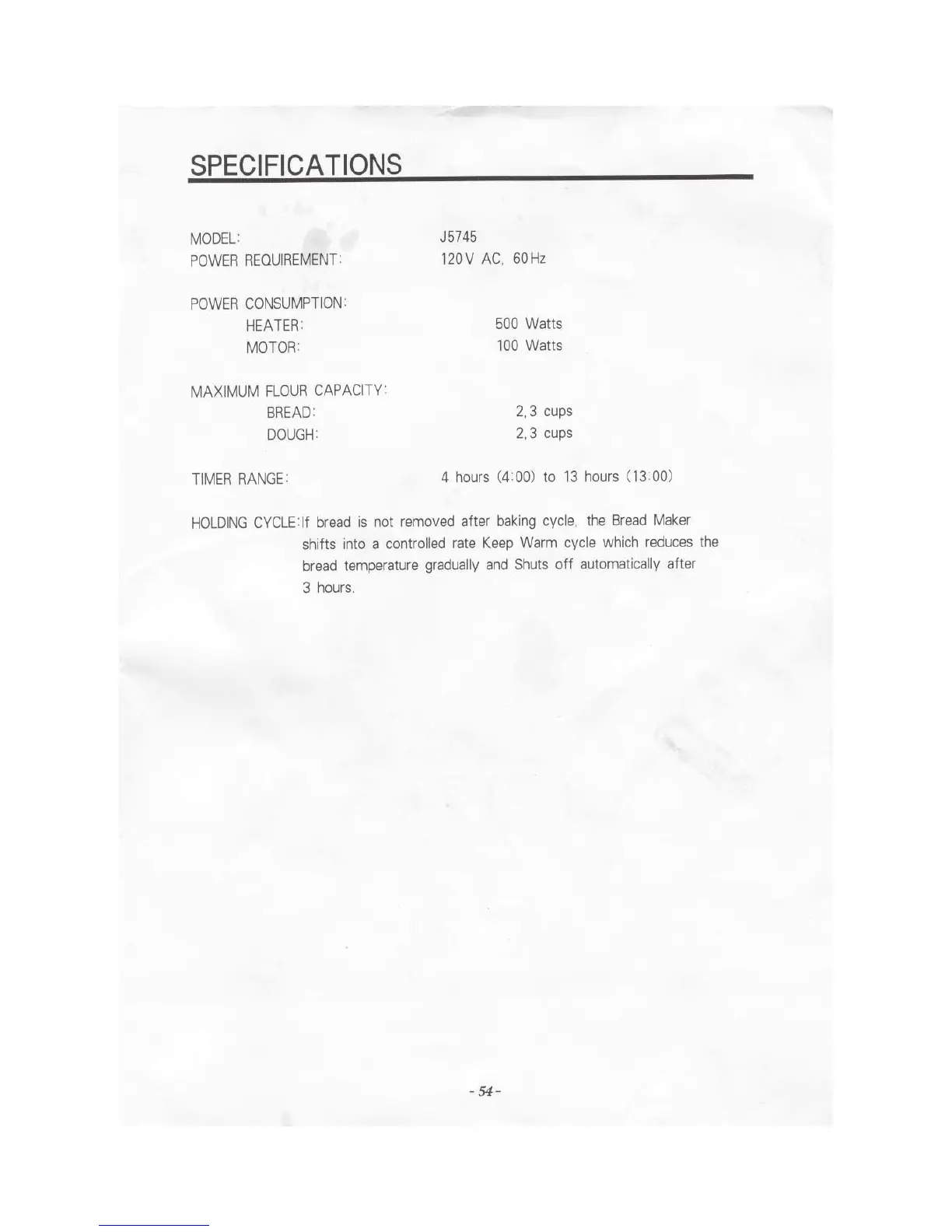 SPECIFICATIONS

MODEL: J5745
POWER REQUIREMENT: 120V AC, 60Hz

POWER CONSUMPTION:
HEATER: 500 Watts
MOTOR: 100 Watts

MAXIMUM FLOUR CAPACITY:
BREAD: 2,3 cups
DOUGH: 2,3 cups

TIMER RANGE: 4 hours (4:00) to 13 hours (13:00)

HOLDING CYCLE: If bread is not removed after baking cycle, the Bread Maker shifts into a controlled rate Keep Warm cycle which reduces the bread temperature gradually and Shuts off automatically after 3 hours.

- 54 -